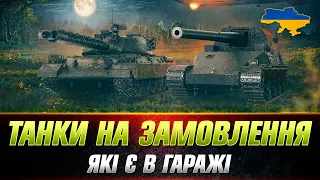 ТАНКИ НА ЗАМОВЛЕННЯ
ЯКІ Є В ГАРАЖІ